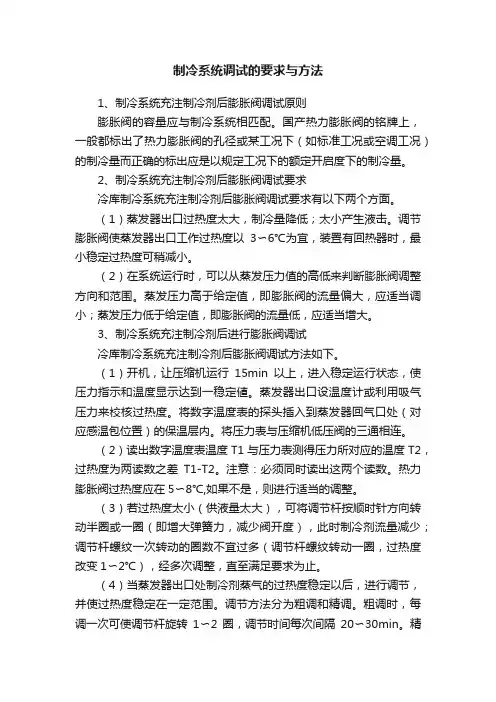 制冷系统调试的要求与方法

1、制冷系统充注制冷剂后膨胀阀调试原则

膨胀阀的容量应与制冷系统相匹配。国产热力膨胀阀的铭牌上，一般都标出了热力膨胀阀的孔径或某工况下（如标准工况或空调工况）的制冷量而正确的标出应是以规定工况下的额定开启度下的制冷量。

2、制冷系统充注制冷剂后膨胀阀调试要求

冷库制冷系统充注制冷剂后膨胀阀调试要求有以下两个方面。

（1）蒸发器出口过热度太大，制冷量降低；太小产生液击。调节膨胀阀使蒸发器出口工作过热度以 3～6℃为宜，装置有回热器时，最小稳定过热度可稍减小。

（2）在系统运行时，可以从蒸发压力值的高低来判断膨胀阀调整方向和范围。蒸发压力高于给定值，即膨胀阀的流量偏大，应适当调小；蒸发压力低于给定值，即膨胀阀的流量低，应适当增大。

3、制冷系统充注制冷剂后进行膨胀阀调试

冷库制冷系统充注制冷剂后膨胀阀调试方法如下。

（1）开机，让压缩机运行 15min 以上，进入稳定运行状态，使压力指示和温度显示达到一稳定值。蒸发器出口设温度计或利用吸气压力来校核过热度。将数字温度表的探头插入到蒸发器回气口处（对应感温包位置）的保温层内。将压力表与压缩机低压阀的三通相连。

（2）读出数字温度表温度 T1 与压力表测得压力所对应的温度 T2，过热度为两读数之差 T1-T2。注意：必须同时读出这两个读数。热力膨胀阀过热度应在 5～8℃,如果不是，则进行适当的调整。

（3）若过热度太小（供液量太大），可将调节杆按顺时针方向转动半圈或一圈（即增大弹簧力，减少阀开度），此时制冷剂流量减少；调节杆螺纹一次转动的圈数不宜过多（调节杆螺纹转动一圈，过热度改变 1～2℃），经多次调整，直至满足要求为止。

（4）当蒸发器出口处制冷剂蒸气的过热度稳定以后，进行调节，并使过热度稳定在一定范围。调节方法分为粗调和精调。粗调时，每调一次可使调节杆旋转 1～2 圈，调节时间每次间隔 20～30min。精